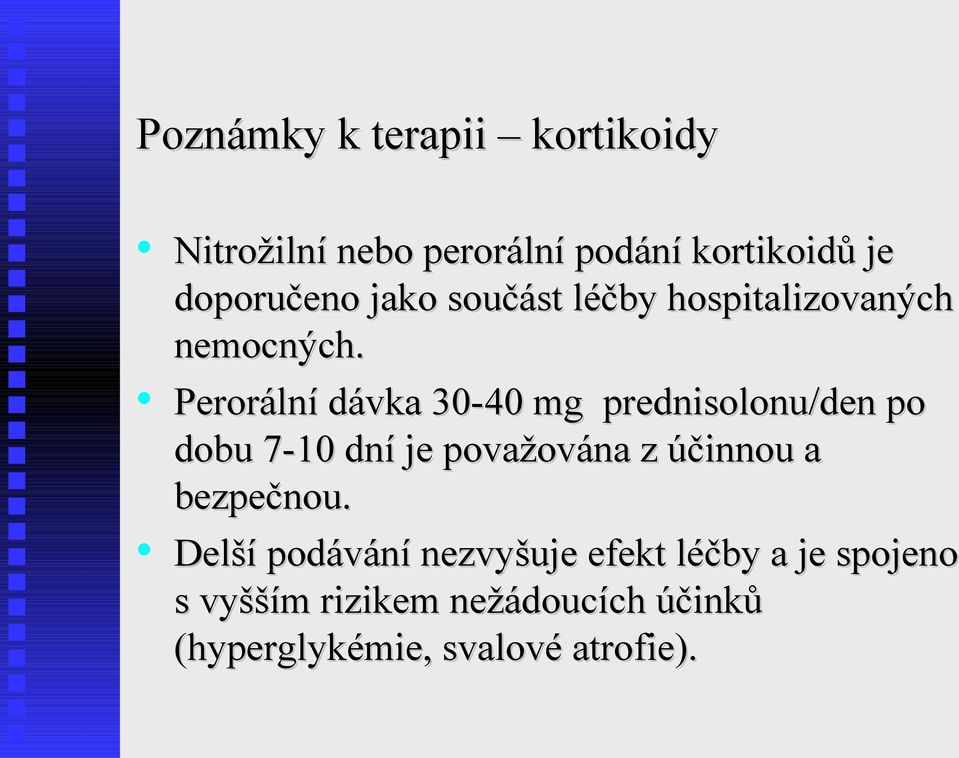 Poznámky k terapii – kortikoidy

• Nitrožilní nebo perorální podání kortikoidů je doporučeno jako součást léčby hospitalizovaných nemocných.
• Perorální dávka 30-40 mg prednisolonu/den po dobu 7-10 dní je považována z účinnou a bezpečnou.
• Delší podávání nezvyšuje efekt léčby a je spojeno s vyšším rizikem nežádoucích účinků (hyperglykémie, svalové atrofie).